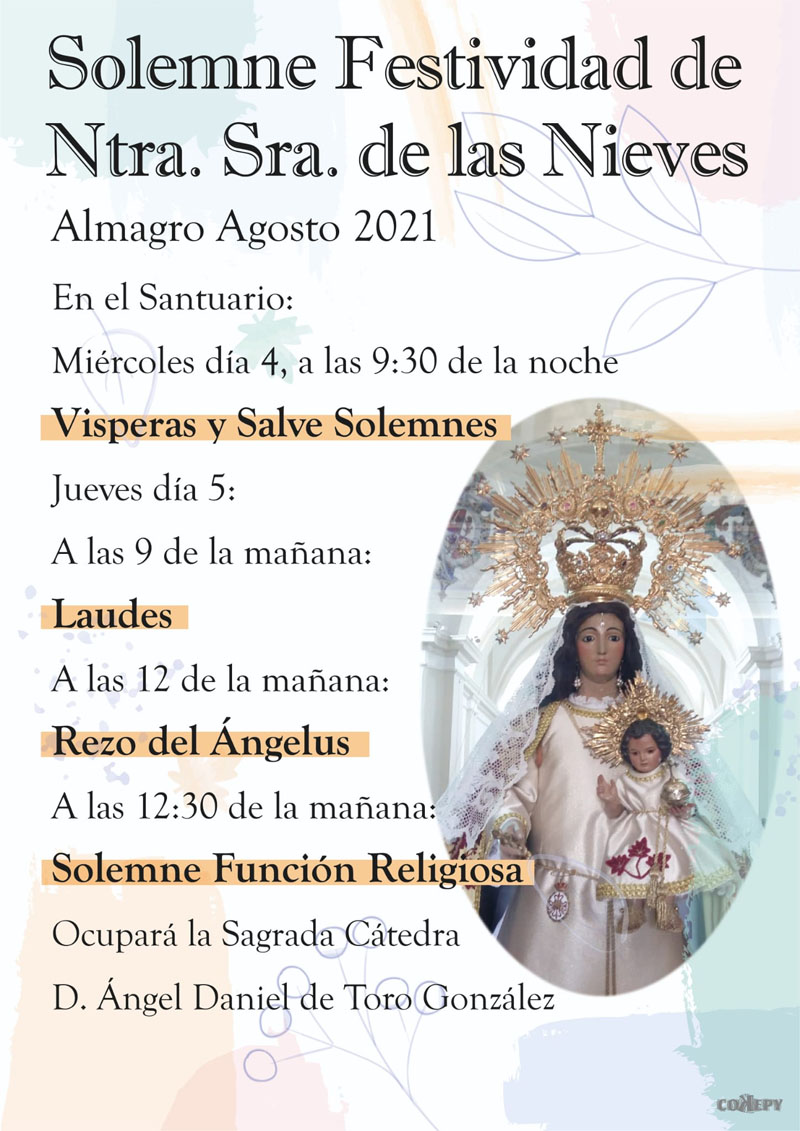 Solemne Festividad de Ntra. Sra. de las Nieves

Almagro Agosto 2021

En el Santuario:

Miércoles día 4, a las 9:30 de la noche

Visperas y Salve Solemnes

Jueves día 5:

A las 9 de la mañana:

Laudes

A las 12 de la mañana:

Rezo del Ángelus

A las 12:30 de la mañana:

Solemne Función Religiosa

Ocupará la Sagrada Cátedra

D. Ángel Daniel de Toro González

COKEPY